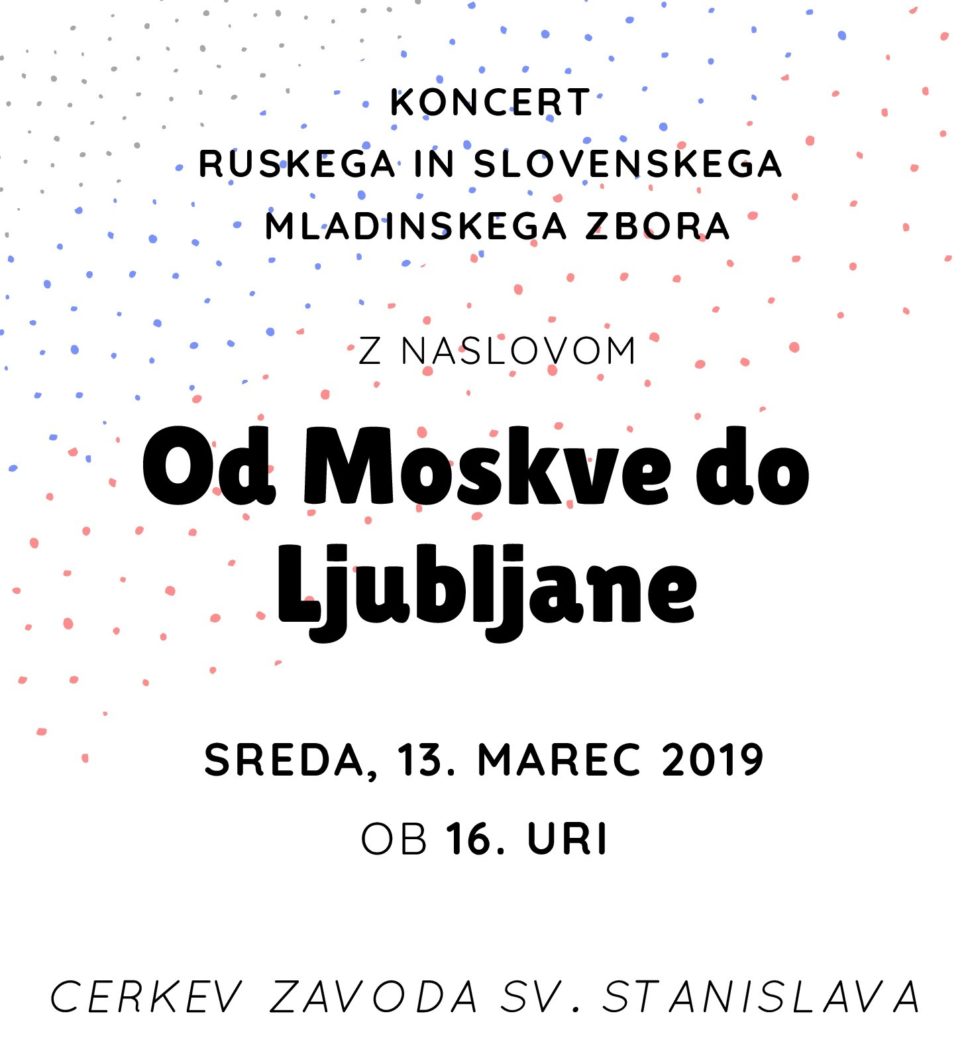 KONCERT
RUSKEGA IN SLOVENSKEGA
MLADINSKEGA ZBORA

Z NASLOVOM

Od Moskve do Ljubljane

SREDA, 13. MAREC 2019
OB 16. URI

CERKEV ZAVODA SV. STANISLAVA